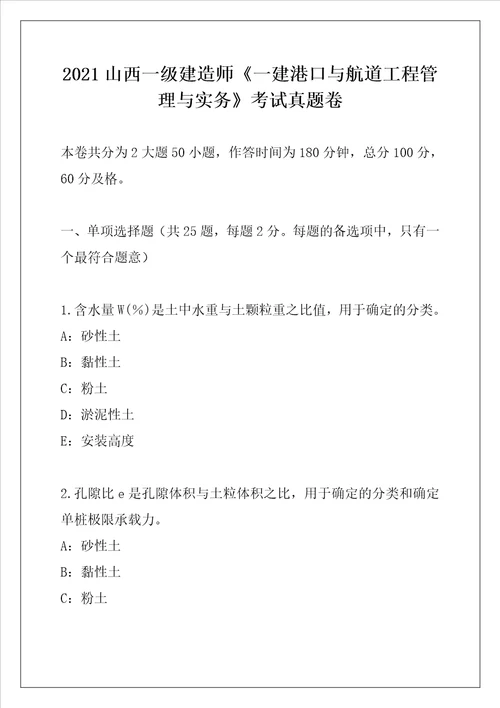 2021 山西一级建造师《一建港口与航道工程管理与实务》考试真题卷

本卷共分为 2 大题 50 小题，作答时间为 180 分钟，总分 100 分，60 分及格。

一、单项选择题（共 25 题，每题 2 分。每题的备选项中，只有一个最符合题意）

1. 含水量 W(%)是土中水重与土颗粒重之比值，用于确定的分类。
A：砂性土
B：黏性土
C：粉土
D：淤泥性土
E：安装高度

2. 孔隙比 e 是孔隙体积与土粒体积之比，用于确定的分类和确定单桩极限承载力。
A：砂性土
B：黏性土
C：粉土